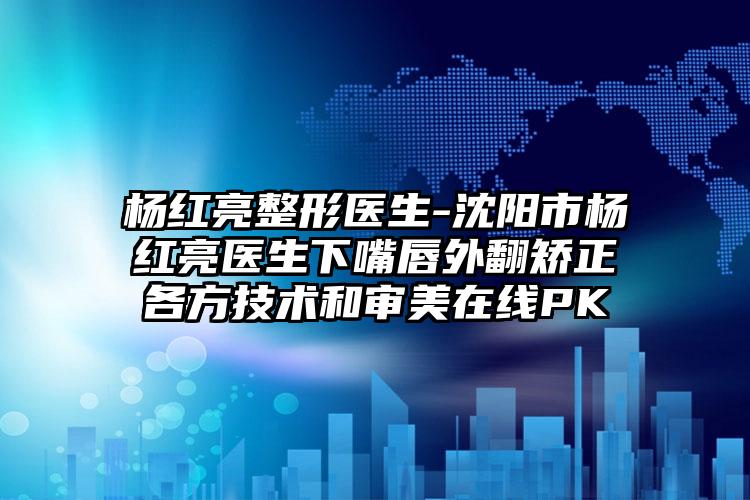 杨红亮整形医生-沈阳市杨红亮医生下嘴唇外翻矫正各方技术和审美在线PK